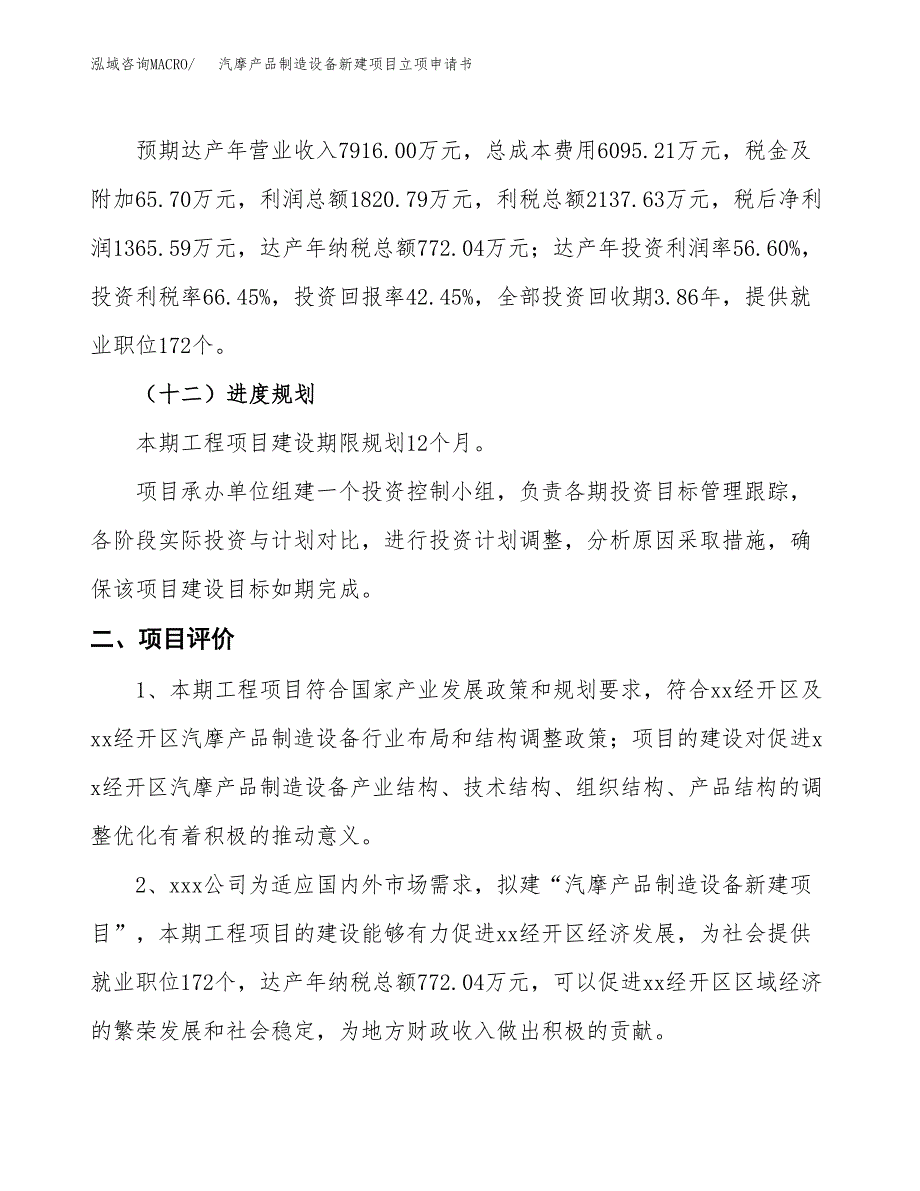 泓域咨询MACRO/　汽摩产品制造设备新建项目立项申请书

预期达产年营业收入7916.00万元，总成本费用6095.21万元，税金及附加65.70万元，利润总额1820.79万元，利税总额2137.63万元，税后净利润1365.59万元，达产年纳税总额772.04万元；达产年投资利润率56.60%，投资利税率66.45%，投资回报率42.45%，全部投资回收期3.86年，提供就业职位172个。

（十二）进度规划

本期工程项目建设期限规划12个月。

项目承办单位组建一个投资控制小组，负责各期投资目标管理跟踪，各阶段实际投资与计划对比，进行投资计划调整，分析原因采取措施，确保该项目建设目标如期完成。

二、项目评价

1、本期工程项目符合国家产业发展政策和规划要求，符合xx经开区及xx经开区汽摩产品制造设备行业布局和结构调整政策；项目的建设对促进xx经开区汽摩产品制造设备产业结构、技术结构、组织结构、产品结构的调整优化有着积极的推动意义。

2、xxx公司为适应国内外市场需求，拟建“汽摩产品制造设备新建项目”，本期工程项目的建设能够有力促进xx经开区经济发展，为社会提供就业职位172个，达产年纳税总额772.04万元，可以促进xx经开区区域经济的繁荣发展和社会稳定，为地方财政收入做出积极的贡献。